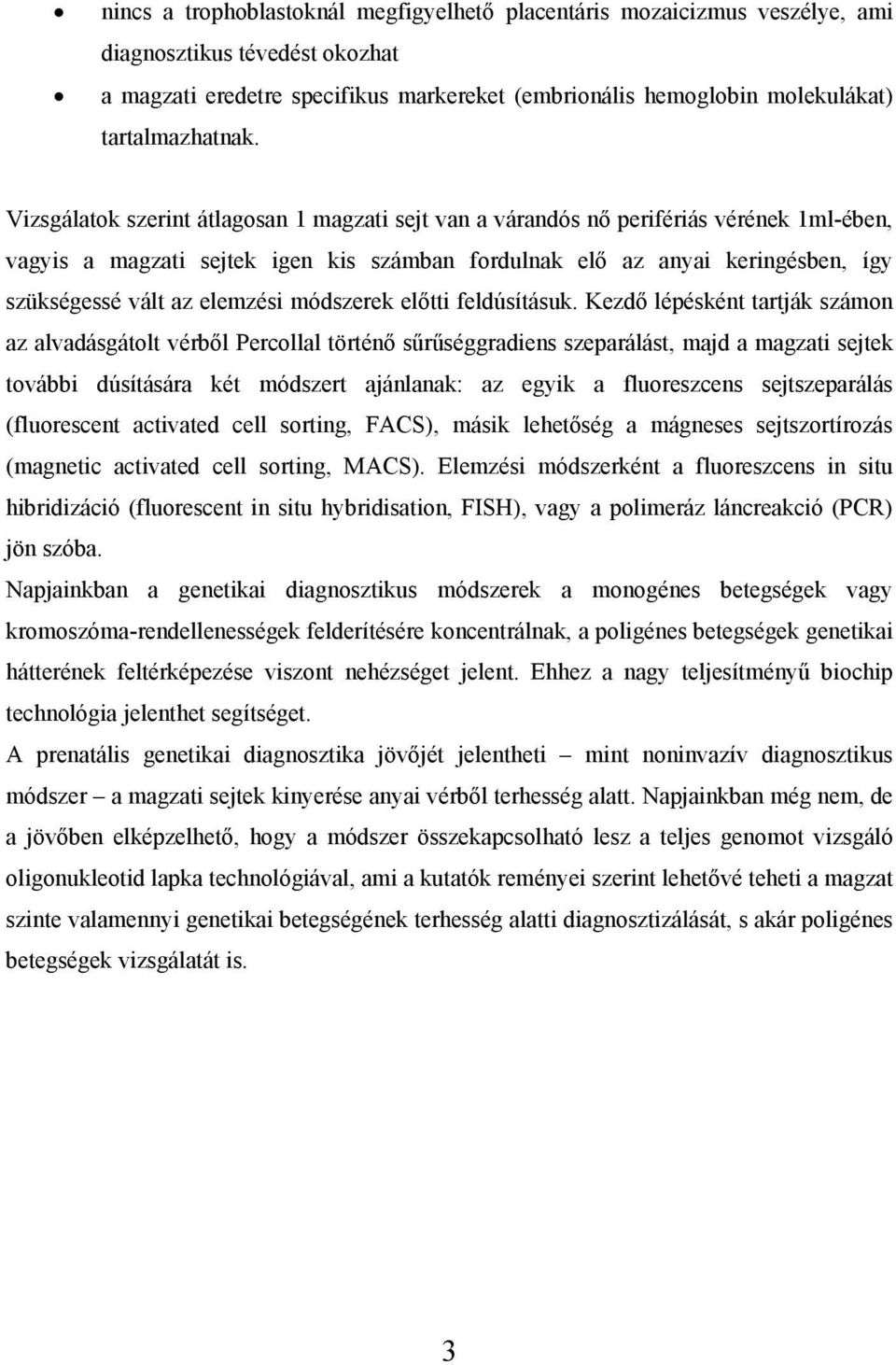 • nincs a trophoblastoknál megfigyelhető placentáris mozaicizmus veszélye, ami diagnosztikus tévedést okozhat

• a magzati eredetre specifikus markereket (embrionális hemoglobin molekulákat) tartalmazhatnak.

Vizsgálatok szerint átlagosan 1 magzati sejt van a várandós nő perifériás vérének 1ml-ében, vagyis a magzati sejtek igen kis számban fordulnak elő az anyai keringésben, így szükségessé vált az elemzési módszerek előtti feldúsításuk. Kezdő lépésként tartják számon az alvadásgátolt vérből Percollal történő sűrűséggradiens szeparálást, majd a magzati sejtek további dúsítására két módszert ajánlanak: az egyik a fluoreszcens sejtszeparálás (fluorescent activated cell sorting, FACS), másik lehetőség a mágneses sejtszortírozás (magnetic activated cell sorting, MACS). Elemzési módszerként a fluoreszcens in situ hibridizáció (fluorescent in situ hybridisation, FISH), vagy a polimeráz láncreakció (PCR) jön szóba.

Napjainkban a genetikai diagnosztikus módszerek a monogénes betegségek vagy kromoszóma-rendellenességek felderítésére koncentrálnak, a poligénes betegségek genetikai hátterének feltérképezése viszont nehézséget jelent. Ehhez a nagy teljesítményű biochip technológia jelenthet segítséget.

A prenatális genetikai diagnosztika jövőjét jelentheti – mint noninvazív diagnosztikus módszer – a magzati sejtek kinyerése anyai vérből terhesség alatt. Napjainkban még nem, de a jövőben elképzelhető, hogy a módszer összekapcsolható lesz a teljes genomot vizsgáló oligonukleotid lapka technológiával, ami a kutatók reményei szerint lehetővé teheti a magzat szinte valamennyi genetikai betegségének terhesség alatti diagnosztizálását, s akár poligénes betegségek vizsgálatát is.

3